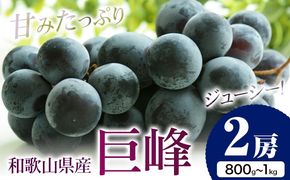 甘みたっぷり

ジューシー!

和歌山県産 巨峰

2房
800g~1kg